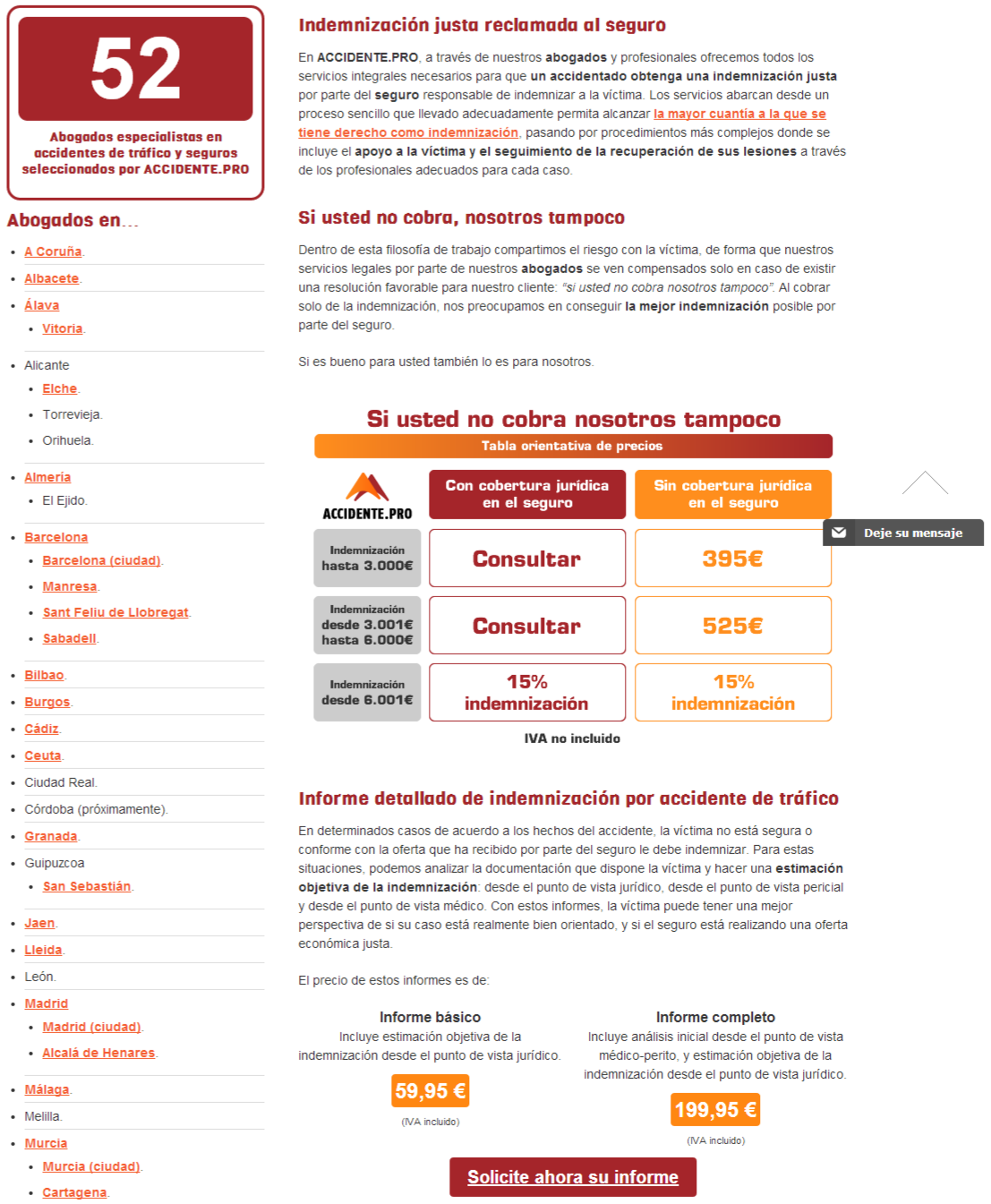 52

Abogados especialistas en accidentes de tráfico y seguros seleccionados por ACCIDENTE.PRO

Abogados en...

- A Coruña.
- Albacete.
- Álava
  - Vitoria.
- Alicante
  - Elche.
  - Torrevieja.
  - Orihuela.
- Almería
  - El Ejido.
- Barcelona
  - Barcelona (ciudad).
  - Manresa.
  - Sant Feliu de Llobregat.
  - Sabadell.
- Bilbao.
- Burgos.
- Cádiz.
- Ceuta.
- Ciudad Real.
- Córdoba (próximamente).
- Granada.
- Guipuzcoa
  - San Sebastián.
- Jaen.
- Lleida.
- León.
- Madrid
  - Madrid (ciudad).
  - Alcalá de Henares.
- Málaga.
- Melilla.
- Murcia
  - Murcia (ciudad).
  - Cartagena.

Indemnización justa reclamada al seguro

En ACCIDENTE.PRO, a través de nuestros abogados y profesionales ofrecemos todos los servicios integrales necesarios para que un accidentado obtenga una indemnización justa por parte del seguro responsable de indemnizar a la víctima. Los servicios abarcan desde un proceso sencillo que llevado adecuadamente permita alcanzar la mayor cuantía a la que se tiene derecho como indemnización, pasando por procedimientos más complejos donde se incluye el apoyo a la víctima y el seguimiento de la recuperación de sus lesiones a través de los profesionales adecuados para cada caso.

Si usted no cobra, nosotros tampoco

Dentro de esta filosofía de trabajo compartimos el riesgo con la víctima, de forma que nuestros servicios legales por parte de nuestros abogados se ven compensados solo en caso de existir una resolución favorable para nuestro cliente: "si usted no cobra nosotros tampoco". Al cobrar solo de la indemnización, nos preocupamos en conseguir la mejor indemnización posible por parte del seguro.

Si es bueno para usted también lo es para nosotros.

Si usted no cobra nosotros tampoco

Tabla orientativa de precios

| ACCIDENTE.PRO | Con cobertura jurídica en el seguro | Sin cobertura jurídica en el seguro |
|---|---|---|
| Indemnización hasta 3.000€ | Consultar | 395€ |
| Indemnización desde 3.001€ hasta 6.000€ | Consultar | 525€ |
| Indemnización desde 6.001€ | 15% indemnización | 15% indemnización |

IVA no incluido

Deje su mensaje

Informe detallado de indemnización por accidente de tráfico

En determinados casos de acuerdo a los hechos del accidente, la víctima no está segura o conforme con la oferta que ha recibido por parte del seguro le debe indemnizar. Para estas situaciones, podemos analizar la documentación que dispone la víctima y hacer una estimación objetiva de la indemnización: desde el punto de vista jurídico, desde el punto de vista pericial y desde el punto de vista médico. Con estos informes, la víctima puede tener una mejor perspectiva de si su caso está realmente bien orientado, y si el seguro está realizando una oferta económica justa.

El precio de estos informes es de:

Informe básico
Incluye estimación objetiva de la indemnización desde el punto de vista jurídico.
59,95 €
(IVA incluido)

Informe completo
Incluye análisis inicial desde el punto de vista médico-perito, y estimación objetiva de la indemnización desde el punto de vista jurídico.
199,95 €
(IVA incluido)

Solicite ahora su informe